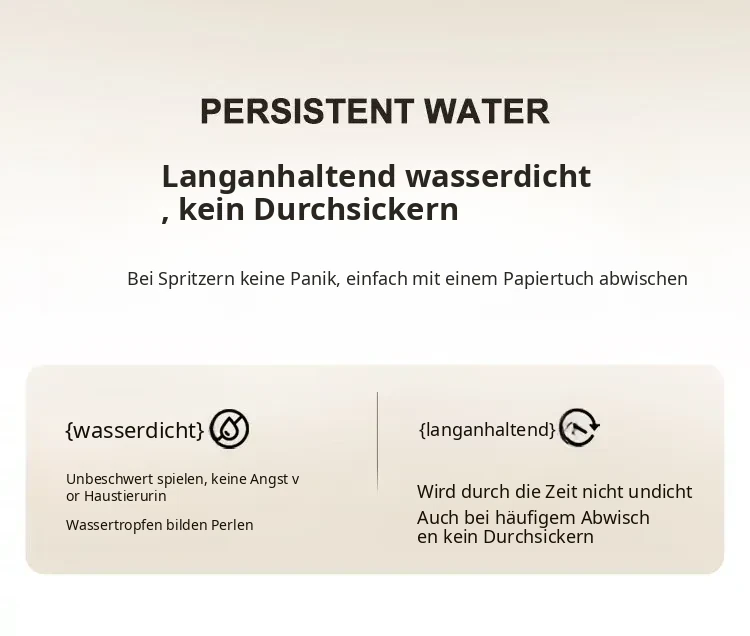 PERSISTENT WATER

Langanhaltend wasserdicht
, kein Durchsickern

Bei Spritzern keine Panik, einfach mit einem Papiertuch abwischen

{wasserdicht}

Unbeschwert spielen, keine Angst v
or Haustierurin

Wassertropfen bilden Perlen

{langanhaltend}

Wird durch die Zeit nicht undicht

Auch bei häufigem Abwisch
en kein Durchsickern